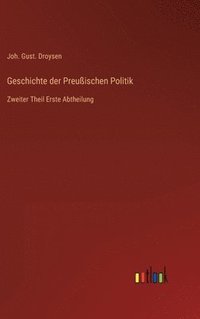 Joh. Gust. Droysen

Geschichte der Preußischen Politik

Zweiter Theil Erste Abtheilung

outlook